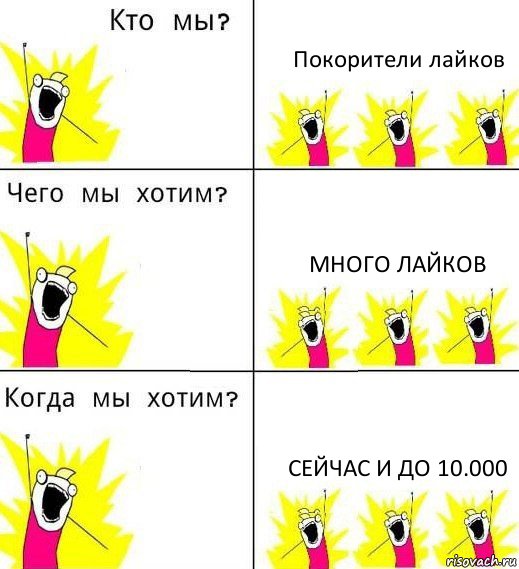 Кто мы?

Покорители лайков

Чего мы хотим?

МНОГО ЛАЙКОВ

Когда мы хотим?

СЕЙЧАС И ДО 10.000

risovach.ru